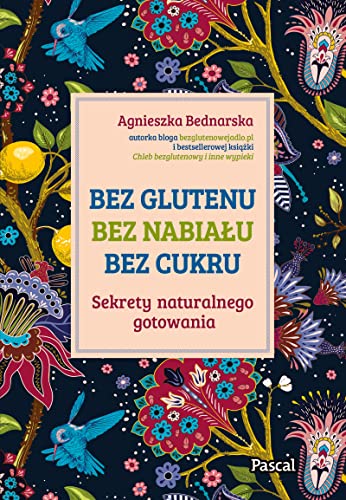 Agnieszka Bednarska
autorka bloga bezglutenowejadlo.pl
i bestsellerowej książki
Chleb bezglutenowy i inne wypieki

BEZ GLUTENU
BEZ NABIAŁU
BEZ CUKRU

Sekrety naturalnego gotowania

Pascal